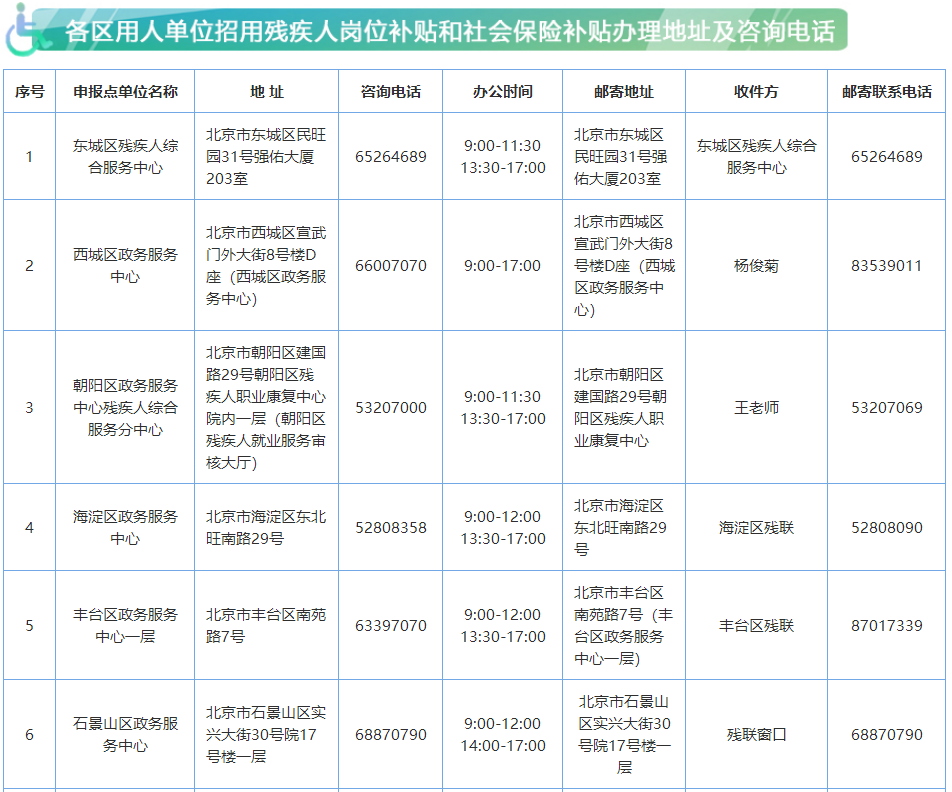 各区用人单位招用残疾人岗位补贴和社会保险补贴办理地址及咨询电话

| 序号 | 申报点单位名称 | 地 址 | 咨询电话 | 办公时间 | 邮寄地址 | 收件方 | 邮寄联系电话 |
|---|---|---|---|---|---|---|---|
| 1 | 东城区残疾人综合服务中心 | 北京市东城区民旺园31号强佑大厦203室 | 65264689 | 9:00-11:30 13:30-17:00 | 北京市东城区民旺园31号强佑大厦203室 | 东城区残疾人综合服务中心 | 65264689 |
| 2 | 西城区政务服务中心 | 北京市西城区宣武门外大街8号楼D座（西城区政务服务中心） | 66007070 | 9:00-17:00 | 北京市西城区宣武门外大街8号楼D座（西城区政务服务中心） | 杨俊菊 | 83539011 |
| 3 | 朝阳区政务服务中心残疾人综合服务分中心 | 北京市朝阳区建国路29号朝阳区残疾人职业康复中心院内一层（朝阳区残疾人就业服务审核大厅） | 53207000 | 9:00-11:30 13:30-17:00 | 北京市朝阳区建国路29号朝阳区残疾人职业康复中心 | 王老师 | 53207069 |
| 4 | 海淀区政务服务中心 | 北京市海淀区东北旺南路29号 | 52808358 | 9:00-12:00 13:30-17:00 | 北京市海淀区东北旺南路29号 | 海淀区残联 | 52808090 |
| 5 | 丰台区政务服务中心一层 | 北京市丰台区南苑路7号 | 63397070 | 9:00-12:00 13:30-17:00 | 北京市丰台区南苑路7号（丰台区政务服务中心一层） | 丰台区残联 | 87017339 |
| 6 | 石景山区政务服务中心 | 北京市石景山区实兴大街30号院17号楼一层 | 68870790 | 9:00-12:00 14:00-17:00 | 北京市石景山区实兴大街30号院17号楼一层 | 残联窗口 | 68870790 |